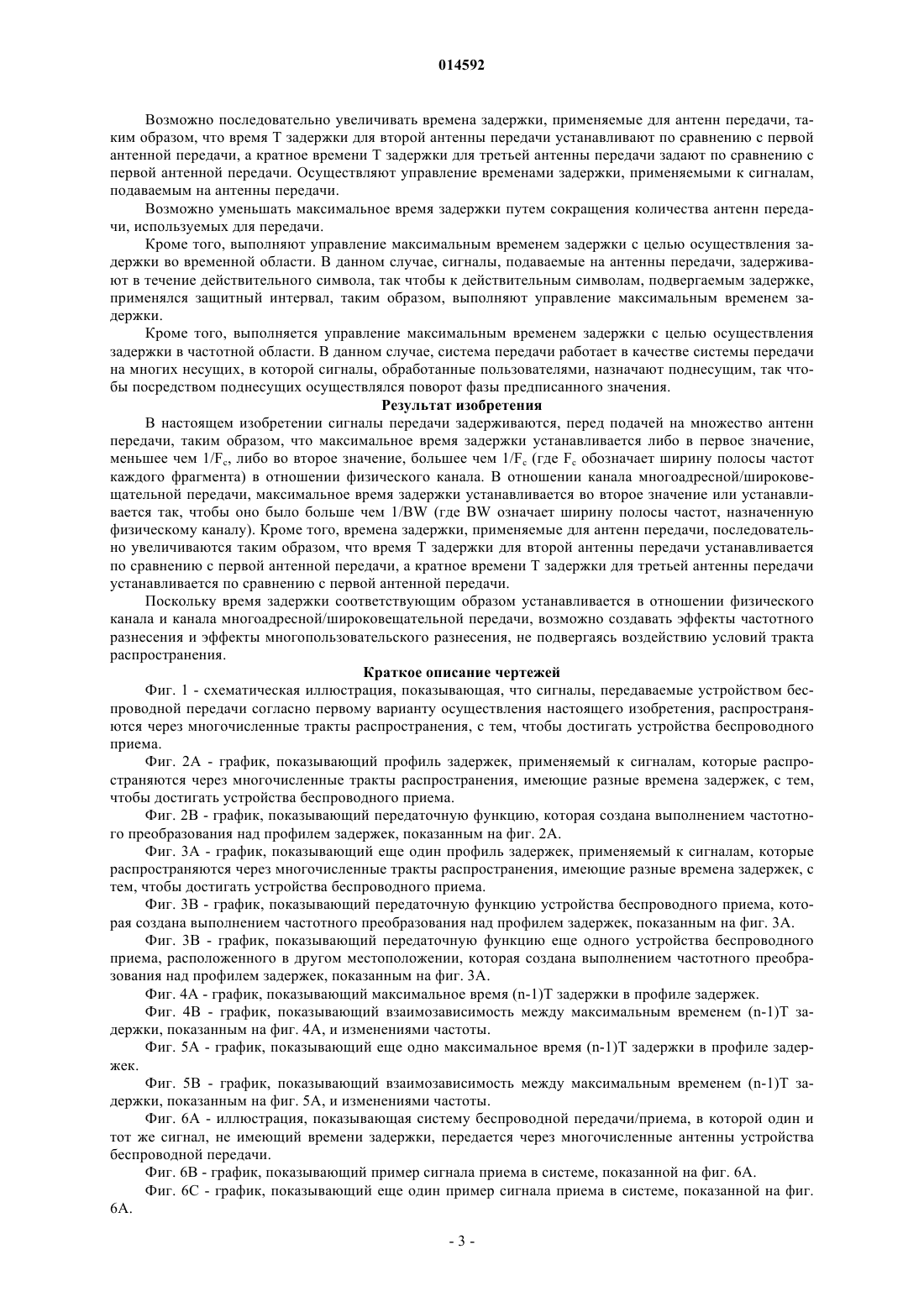 014592

Возможно последовательно увеличивать времена задержки, применяемые для антенн передачи, таким образом, что время T задержки для второй антенны передачи устанавливают по сравнению с первой антенной передачи, а кратное времени T задержки для третьей антенны передачи задают по сравнению с первой антенной передачи. Осуществляют управление временами задержки, применяемыми к сигналам, подаваемым на антенны передачи.

Возможно уменьшать максимальное время задержки путем сокращения количества антенн передачи, используемых для передачи.

Кроме того, выполняют управление максимальным временем задержки с целью осуществления задержки во временной области. В данном случае, сигналы, подаваемые на антенны передачи, задерживают в течение действительного символа, так чтобы к действительным символам, подвергаемым задержке, применялся защитный интервал, таким образом, выполняют управление максимальным временем задержки.

Кроме того, выполняется управление максимальным временем задержки с целью осуществления задержки в частотной области. В данном случае, система передачи работает в качестве системы передачи на многих несущих, в которой сигналы, обработанные пользователями, назначают поднесущим, так чтобы посредством поднесущих осуществлялся поворот фазы предписанного значения.

Результат изобретения

В настоящем изобретении сигналы передачи задерживаются, перед подачей на множество антенн передачи, таким образом, что максимальное время задержки устанавливается либо в первое значение, меньшее чем $1/F_c$, либо во второе значение, большее чем $1/F_c$ (где $F_c$ обозначает ширину полосы частот каждого фрагмента) в отношении физического канала. В отношении канала многоадресной/широковещательной передачи, максимальное время задержки устанавливается во второе значение или устанавливается так, чтобы оно было больше чем 1/BW (где BW означает ширину полосы частот, назначенную физическому каналу). Кроме того, времена задержки, применяемые для антенн передачи, последовательно увеличиваются таким образом, что время T задержки для второй антенны передачи устанавливается по сравнению с первой антенной передачи, а кратное времени T задержки для третьей антенны передачи устанавливается по сравнению с первой антенной передачи.

Поскольку время задержки соответствующим образом устанавливается в отношении физического канала и канала многоадресной/широковещательной передачи, возможно создавать эффекты частотного разнесения и эффекты многопользовательского разнесения, не подвергаясь воздействию условий тракта распространения.

Краткое описание чертежей

Фиг. 1 - схематическая иллюстрация, показывающая, что сигналы, передаваемые устройством беспроводной передачи согласно первому варианту осуществления настоящего изобретения, распространяются через многочисленные тракты распространения, с тем, чтобы достигать устройства беспроводного приема.

Фиг. 2A - график, показывающий профиль задержек, применяемый к сигналам, которые распространяются через многочисленные тракты распространения, имеющие разные времена задержек, с тем, чтобы достигать устройства беспроводного приема.

Фиг. 2B - график, показывающий передаточную функцию, которая создана выполнением частотного преобразования над профилем задержек, показанным на фиг. 2A.

Фиг. 3A - график, показывающий еще один профиль задержек, применяемый к сигналам, которые распространяются через многочисленные тракты распространения, имеющие разные времена задержек, с тем, чтобы достигать устройства беспроводного приема.

Фиг. 3B - график, показывающий передаточную функцию устройства беспроводного приема, которая создана выполнением частотного преобразования над профилем задержек, показанным на фиг. 3A.

Фиг. 3B - график, показывающий передаточную функцию еще одного устройства беспроводного приема, расположенного в другом местоположении, которая создана выполнением частотного преобразования над профилем задержек, показанным на фиг. 3A.

Фиг. 4A - график, показывающий максимальное время (n-1)T задержки в профиле задержек.

Фиг. 4B - график, показывающий взаимозависимость между максимальным временем (n-1)T задержки, показанным на фиг. 4A, и изменениями частоты.

Фиг. 5A - график, показывающий еще одно максимальное время (n-1)T задержки в профиле задержек.

Фиг. 5B - график, показывающий взаимозависимость между максимальным временем (n-1)T задержки, показанным на фиг. 5A, и изменениями частоты.

Фиг. 6A - иллюстрация, показывающая систему беспроводной передачи/приема, в которой один и тот же сигнал, не имеющий времени задержки, передается через многочисленные антенны устройства беспроводной передачи.

Фиг. 6B - график, показывающий пример сигнала приема в системе, показанной на фиг. 6A.

Фиг. 6C - график, показывающий еще один пример сигнала приема в системе, показанной на фиг. 6A.

- 3 -